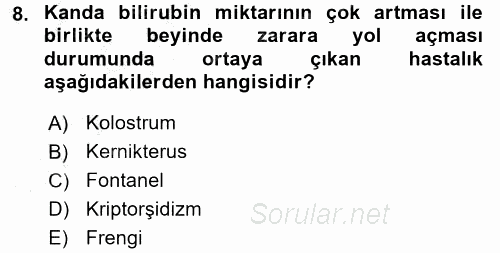 8. Kanda bilirubin miktarının çok artması ile birlikte beyinde zarara yol açması durumunda ortaya çıkan hastalık aşağıdakilerden hangisidir?

A) Kolostrum
B) Kernikterus
C) Fontanel
D) Kriptorşidizm
E) Frengi

Sorular.net